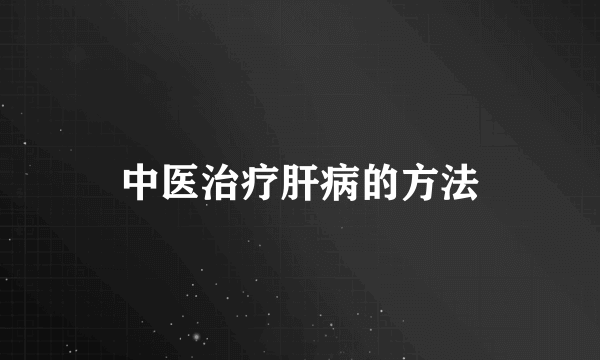 中医治疗肝病的方法